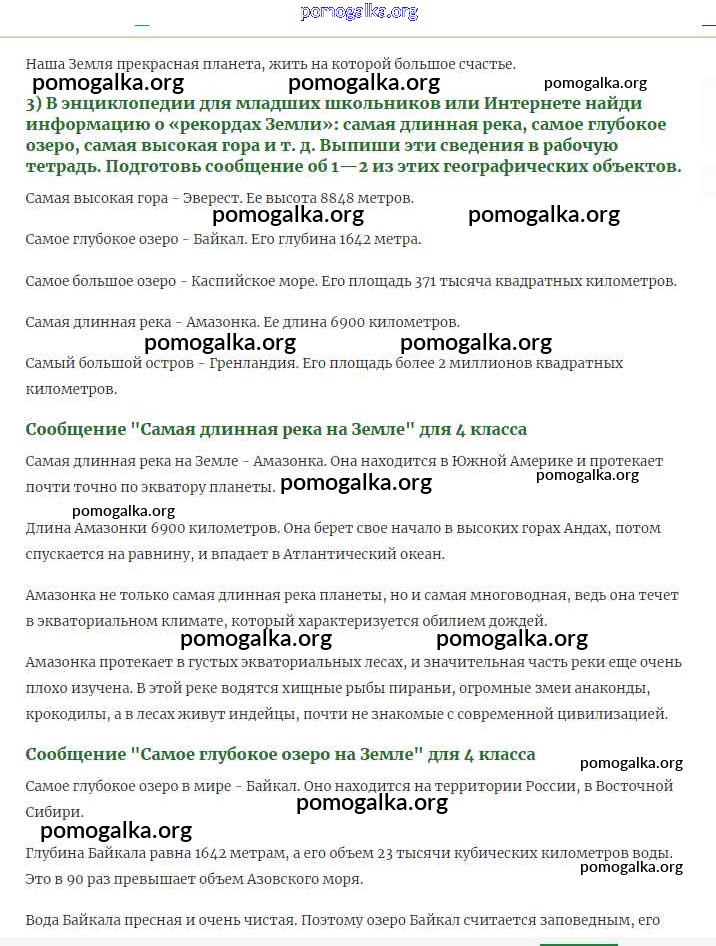 pomogalka.org

Наша Земля прекрасная планета, жить на которой большое счастье.

pomogalka.org pomogalka.org pomogalka.org

3) В энциклопедии для младших школьников или Интернете найди информацию о «рекордах Земли»: самая длинная река, самое глубокое озеро, самая высокая гора и т. д. Выпиши эти сведения в рабочую тетрадь. Подготовь сообщение об 1—2 из этих географических объектов.

Самая высокая гора - Эверест. Ее высота 8848 метров.

pomogalka.org pomogalka.org

Самое глубокое озеро - Байкал. Его глубина 1642 метра.

Самое большое озеро - Каспийское море. Его площадь 371 тысяча квадратных километров.

Самая длинная река - Амазонка. Ее длина 6900 километров.

pomogalka.org pomogalka.org

Самый большой остров - Гренландия. Его площадь более 2 миллионов квадратных километров.

Сообщение "Самая длинная река на Земле" для 4 класса

Самая длинная река на Земле - Амазонка. Она находится в Южной Америке и протекает почти точно по экватору планеты. pomogalka.org pomogalka.org

pomogalka.org

Длина Амазонки 6900 километров. Она берет свое начало в высоких горах Андах, потом спускается на равнину, и впадает в Атлантический океан.

Амазонка не только самая длинная река планеты, но и самая многоводная, ведь она течет в экваториальном климате, который характеризуется обилием дождей.

pomogalka.org pomogalka.org

Амазонка протекает в густых экваториальных лесах, и значительная часть реки еще очень плохо изучена. В этой реке водятся хищные рыбы пираньи, огромные змеи анаконды, крокодилы, а в лесах живут индейцы, почти не знакомые с современной цивилизацией.

Сообщение "Самое глубокое озеро на Земле" для 4 класса

pomogalka.org

Самое глубокое озеро в мире - Байкал. Оно находится на территории России, в Восточной Сибири.

pomogalka.org

pomogalka.org

Глубина Байкала равна 1642 метрам, а его объем 23 тысячи кубических километров воды. Это в 90 раз превышает объем Азовского моря.

pomogalka.org

Вода Байкала пресная и очень чистая. Поэтому озеро Байкал считается заповедным, его